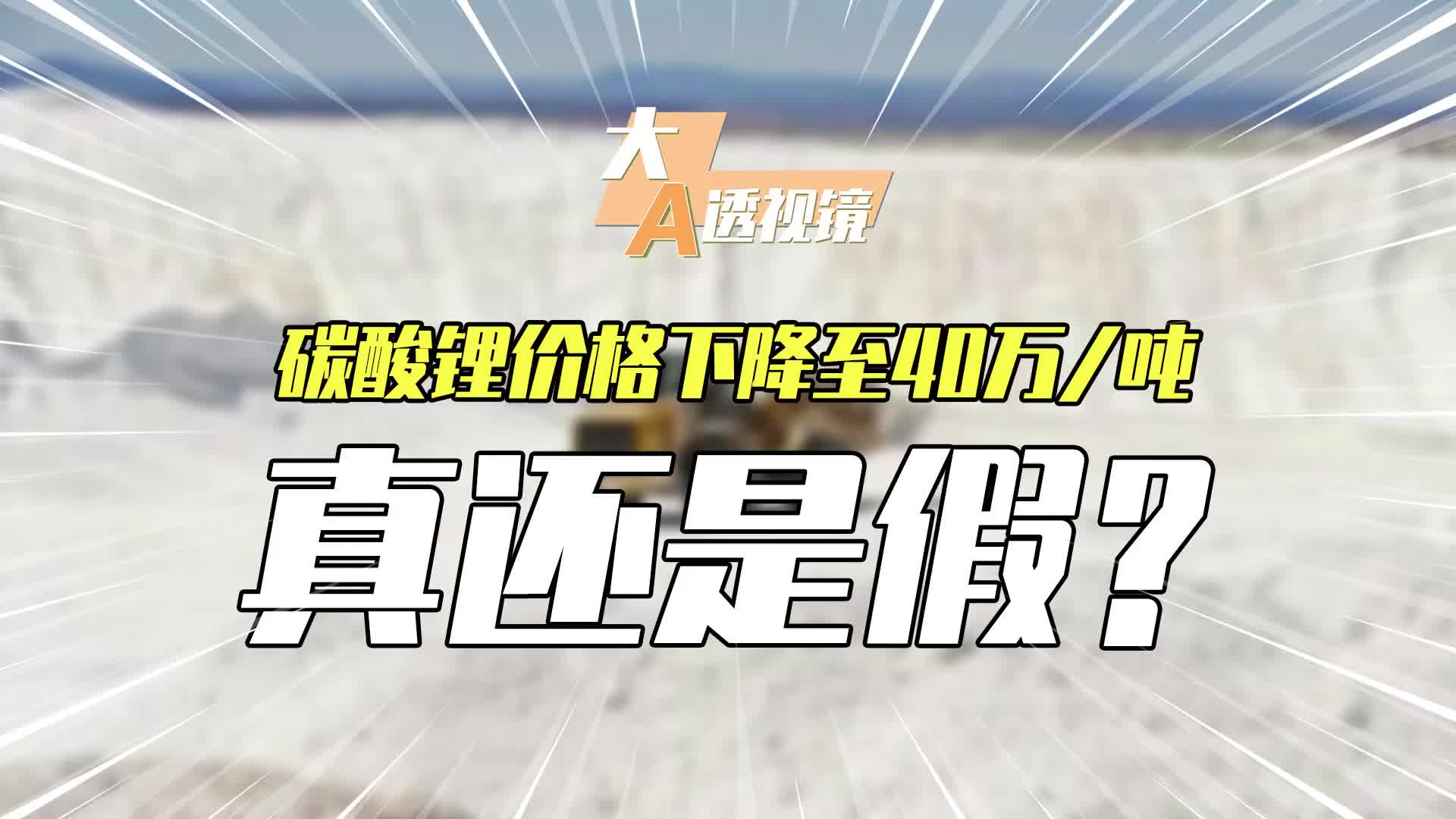 大A透视镜

碳酸锂价格下降至40万/吨

真还是假？